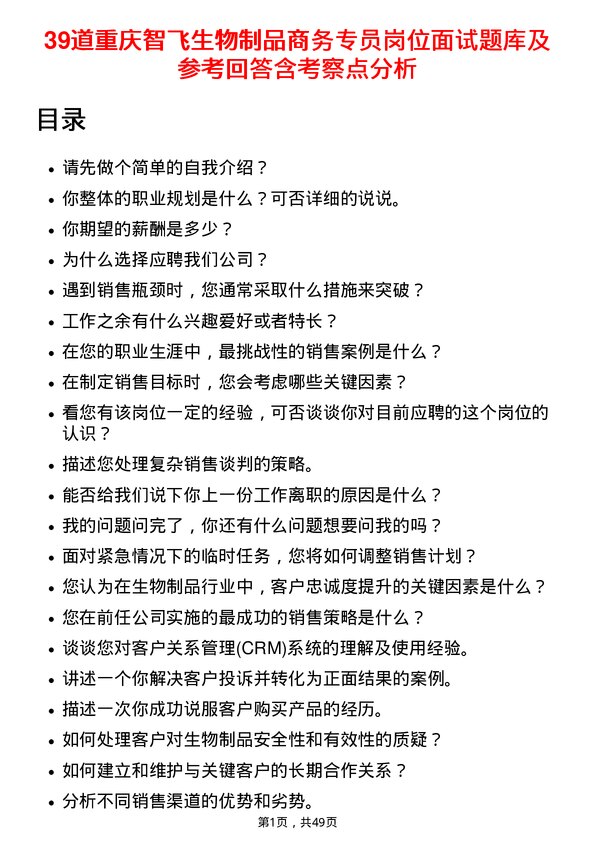 39道重庆智飞生物制品商务专员岗位面试题库及参考回答含考察点分析

目录

- 请先做个简单的自我介绍？
- 你整体的职业规划是什么？可否详细的说说。
- 你期望的薪酬是多少？
- 为什么选择应聘我们公司？
- 遇到销售瓶颈时，您通常采取什么措施来突破？
- 工作之余有什么兴趣爱好或者特长？
- 在您的职业生涯中，最挑战性的销售案例是什么？
- 在制定销售目标时，您会考虑哪些关键因素？
- 看您有该岗位一定的经验，可否谈谈你对目前应聘的这个岗位的认识？
- 描述您处理复杂销售谈判的策略。
- 能否给我们说下你上一份工作离职的原因是什么？
- 我的问题问完了，你还有什么问题想要问我的吗？
- 面对紧急情况下的临时任务，您将如何调整销售计划？
- 您认为在生物制品行业中，客户忠诚度提升的关键因素是什么？
- 您在前任公司实施的最成功的销售策略是什么？
- 谈谈您对客户关系管理(CRM)系统的理解及使用经验。
- 讲述一个你解决客户投诉并转化为正面结果的案例。
- 描述一次你成功说服客户购买产品的经历。
- 如何处理客户对生物制品安全性和有效性的质疑？
- 如何建立和维护与关键客户的长期合作关系？
- 分析不同销售渠道的优势和劣势。

第1页，共49页